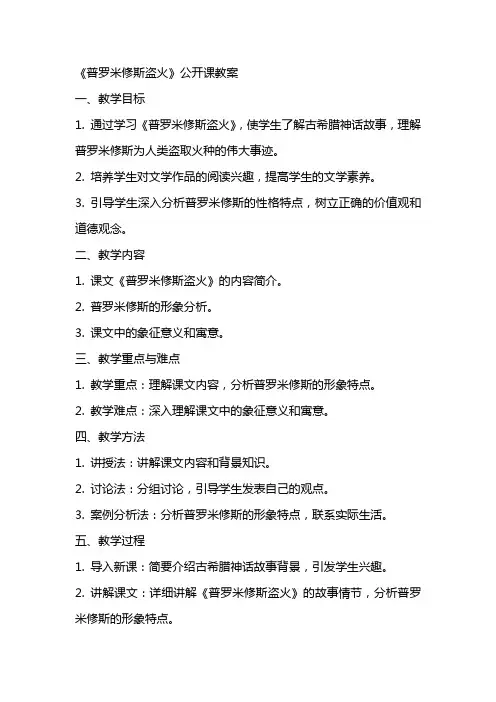 《普罗米修斯盗火》公开课教案

一、教学目标

1. 通过学习《普罗米修斯盗火》，使学生了解古希腊神话故事，理解普罗米修斯为人类盗取火种的伟大事迹。

2. 培养学生对文学作品的阅读兴趣，提高学生的文学素养。

3. 引导学生深入分析普罗米修斯的性格特点，树立正确的价值观和道德观念。

二、教学内容

1. 课文《普罗米修斯盗火》的内容简介。

2. 普罗米修斯的形象分析。

3. 课文中的象征意义和寓意。

三、教学重点与难点

1. 教学重点：理解课文内容，分析普罗米修斯的形象特点。

2. 教学难点：深入理解课文中的象征意义和寓意。

四、教学方法

1. 讲授法：讲解课文内容和背景知识。

2. 讨论法：分组讨论，引导学生发表自己的观点。

3. 案例分析法：分析普罗米修斯的形象特点，联系实际生活。

五、教学过程

1. 导入新课：简要介绍古希腊神话故事背景，引发学生兴趣。

2. 讲解课文：详细讲解《普罗米修斯盗火》的故事情节，分析普罗米修斯的形象特点。